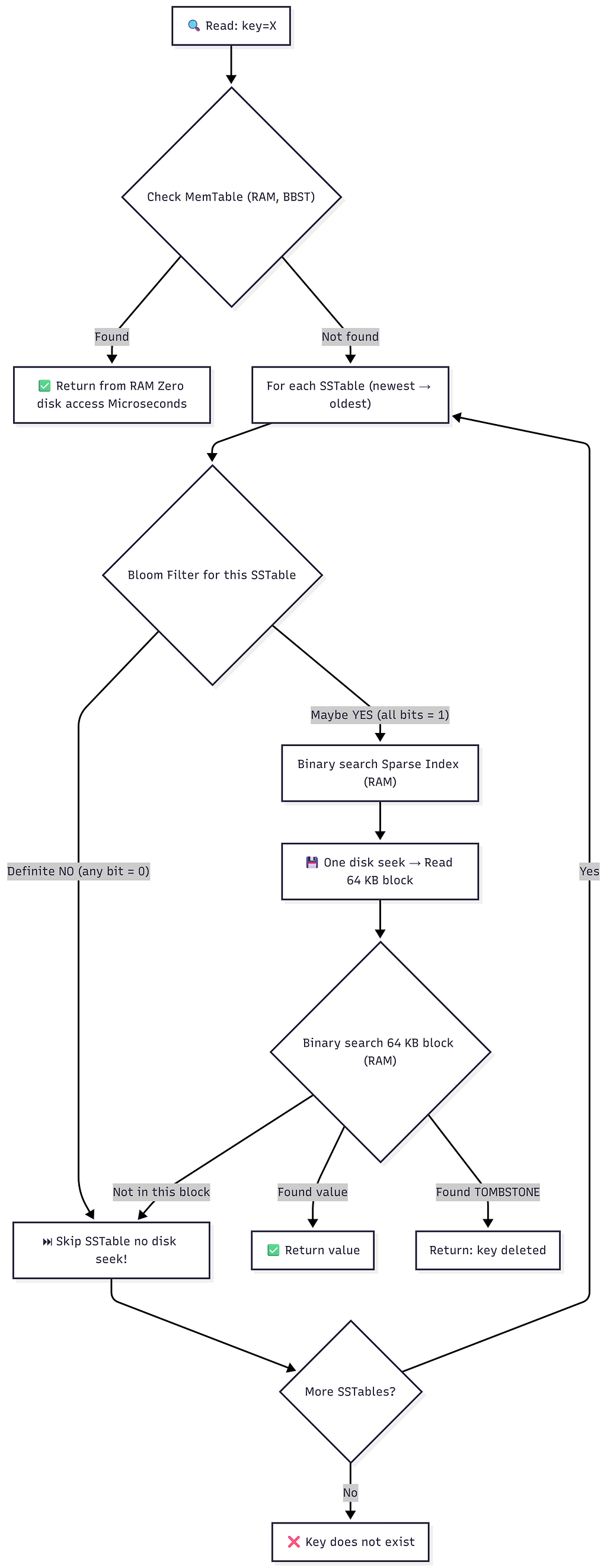 🔍 Read: key=X

Check MemTable (RAM, BBST)

Found

Not found

✅ Return from RAM Zero disk access Microseconds

For each SSTable (newest → oldest)

Bloom Filter for this SSTable

Maybe YES (all bits = 1)

Binary search Sparse Index (RAM)

Definite NO (any bit = 0)

💾 One disk seek → Read 64 KB block

Yes

Binary search 64 KB block (RAM)

Not in this block

Found value

Found TOMBSTONE

⏭ Skip SSTable no disk seek!

✅ Return value

Return: key deleted

More SSTables?

No

❌ Key does not exist